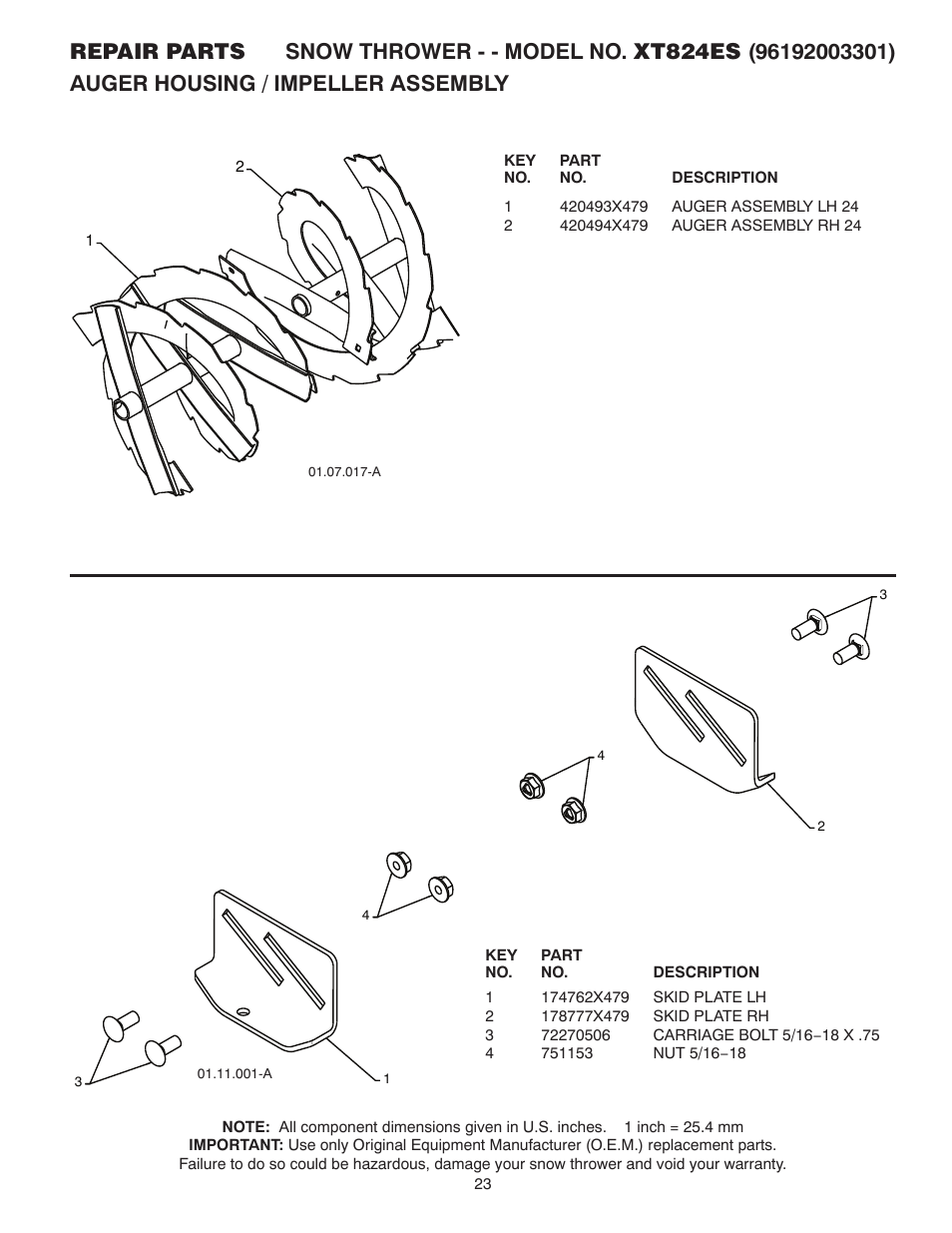 REPAIR PARTS SNOW THROWER - - MODEL NO. XT824ES (96192003301)
AUGER HOUSING / IMPELLER ASSEMBLY

2

1

01.07.017-A

| KEY NO. | PART NO. | DESCRIPTION |
|---|---|---|
| 1 | 420493X479 | AUGER ASSEMBLY LH 24 |
| 2 | 420494X479 | AUGER ASSEMBLY RH 24 |

3

4

2

4

3

01.11.001-A

1

| KEY NO. | PART NO. | DESCRIPTION |
|---|---|---|
| 1 | 174762X479 | SKID PLATE LH |
| 2 | 178777X479 | SKID PLATE RH |
| 3 | 72270506 | CARRIAGE BOLT 5/16−18 X .75 |
| 4 | 751153 | NUT 5/16−18 |

NOTE: All component dimensions given in U.S. inches. 1 inch = 25.4 mm
IMPORTANT: Use only Original Equipment Manufacturer (O.E.M.) replacement parts.
Failure to do so could be hazardous, damage your snow thrower and void your warranty.
23